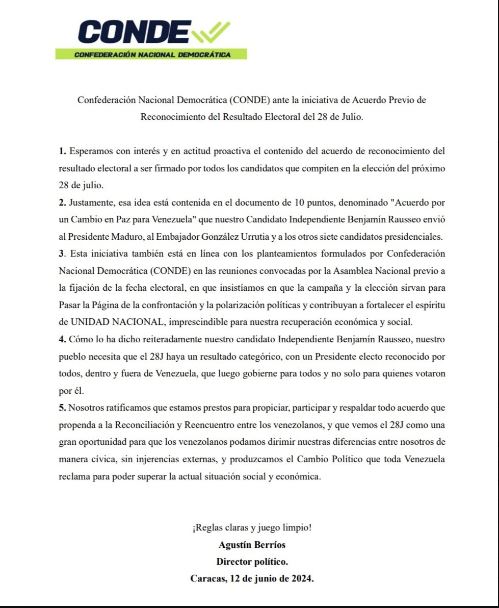 CONDE
CONFEDERACIÓN NACIONAL DEMOCRÁTICA

Confederación Nacional Democrática (CONDE) ante la iniciativa de Acuerdo Previo de Reconocimiento del Resultado Electoral del 28 de Julio.

1. Esperamos con interés y en actitud proactiva el contenido del acuerdo de reconocimiento del resultado electoral a ser firmado por todos los candidatos que compiten en la elección del próximo 28 de julio.
2. Justamente, esa idea está contenida en el documento de 10 puntos, denominado "Acuerdo por un Cambio en Paz para Venezuela" que nuestro Candidato Independiente Benjamín Rausseo envió al Presidente Maduro, al Embajador González Urrutia y a los otros siete candidatos presidenciales.
3. Esta iniciativa también está en línea con los planteamientos formulados por Confederación Nacional Democrática (CONDE) en las reuniones convocadas por la Asamblea Nacional previo a la fijación de la fecha electoral, en que insistíamos en que la campaña y la elección sirvan para Pasar la Página de la confrontación y la polarización políticas y contribuyan a fortalecer el espíritu de UNIDAD NACIONAL, imprescindible para nuestra recuperación económica y social.
4. Cómo lo ha dicho reiteradamente nuestro candidato Independiente Benjamín Rausseo, nuestro pueblo necesita que el 28J haya un resultado categórico, con un Presidente electo reconocido por todos, dentro y fuera de Venezuela, que luego gobierne para todos y no solo para quienes votaron por él.
5. Nosotros ratificamos que estamos prestos para propiciar, participar y respaldar todo acuerdo que propenda a la Reconciliación y Reencuentro entre los venezolanos, y que vemos el 28J como una gran oportunidad para que los venezolanos podamos dirimir nuestras diferencias entre nosotros de manera cívica, sin injerencias externas, y produzcamos el Cambio Político que toda Venezuela reclama para poder superar la actual situación social y económica.

¡Reglas claras y juego limpio!
Agustín Berríos
Director político.
Caracas, 12 de junio de 2024.